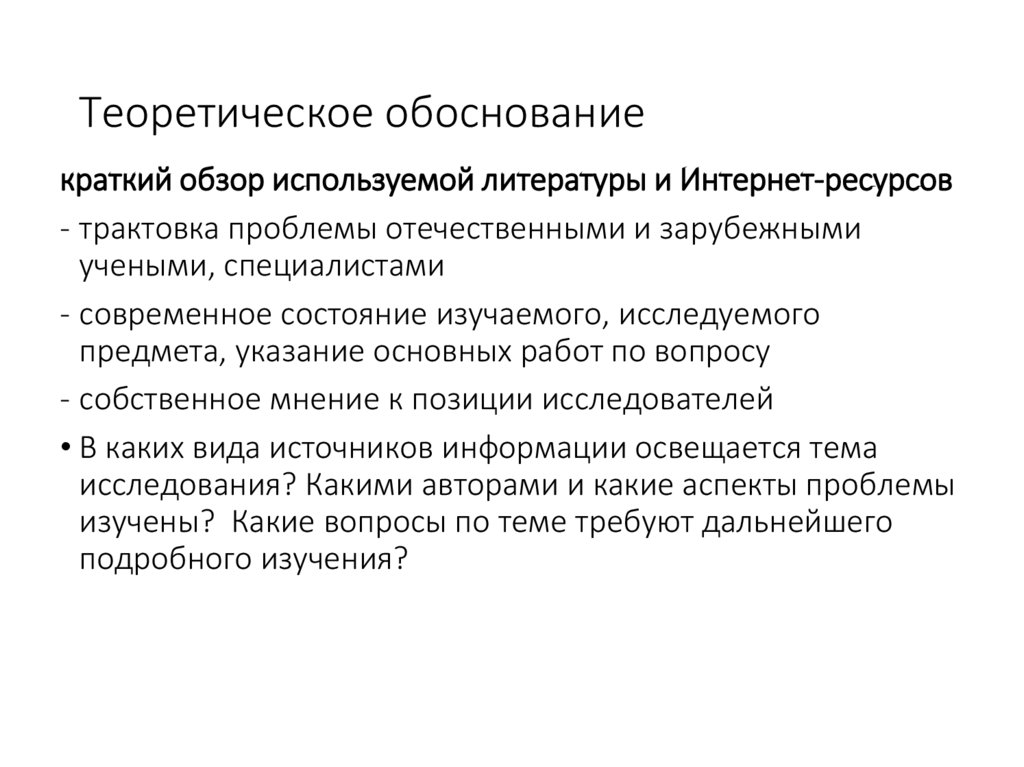 Теоретическое обоснование

краткий обзор используемой литературы и Интернет-ресурсов

- трактовка проблемы отечественными и зарубежными учеными, специалистами

- современное состояние изучаемого, исследуемого предмета, указание основных работ по вопросу

- собственное мнение к позиции исследователей

• В каких вида источников информации освещается тема исследования? Какими авторами и какие аспекты проблемы изучены? Какие вопросы по теме требуют дальнейшего подробного изучения?